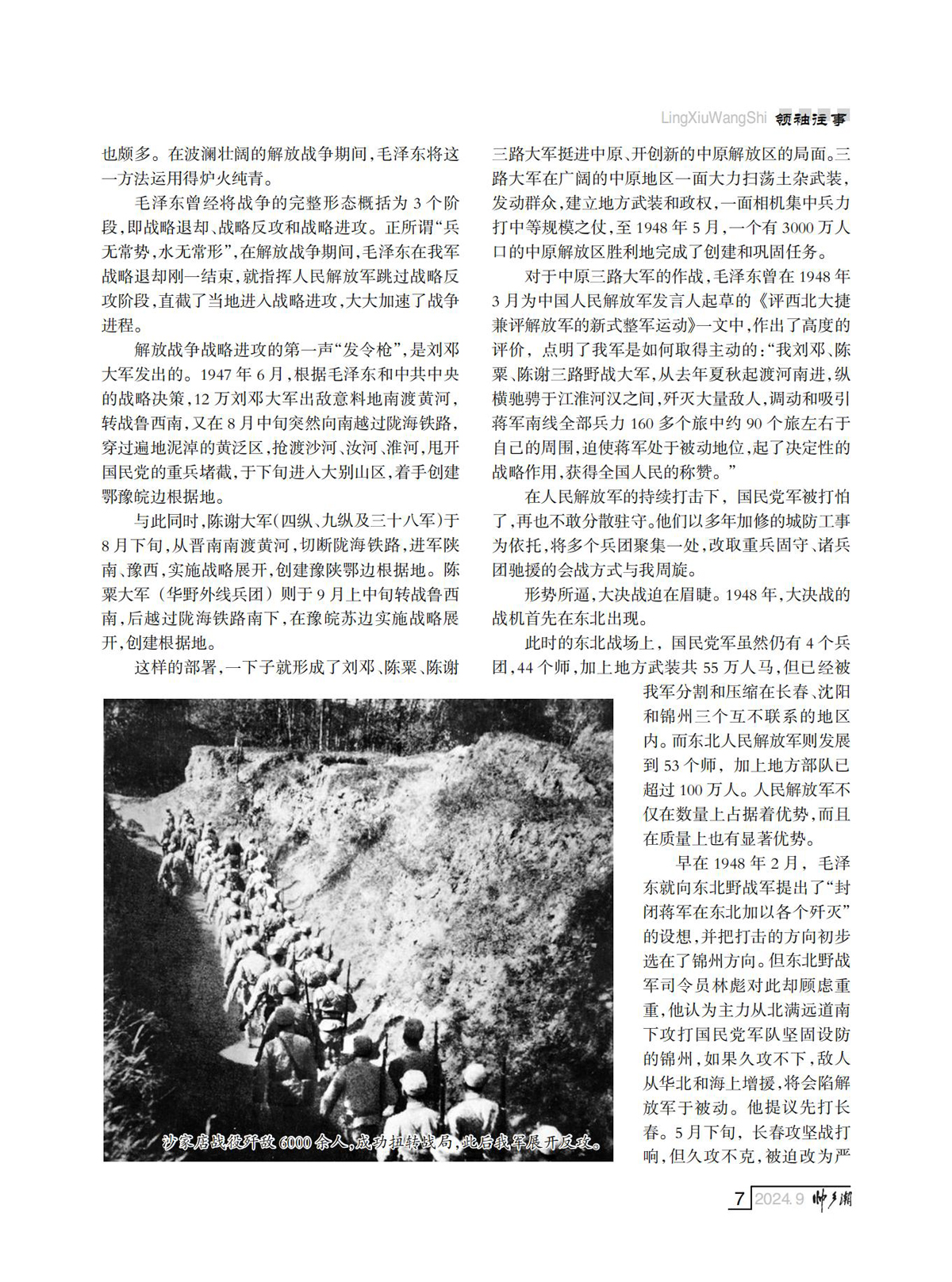 LingXiuWangShi 领袖往事

也颇多。在波澜壮阔的解放战争期间，毛泽东将这一方法运用得炉火纯青。

毛泽东曾经将战争的完整形态概括为3个阶段，即战略退却、战略反攻和战略进攻。正所谓“兵无常势，水无常形”，在解放战争期间，毛泽东在我军战略退却刚一结束，就指挥人民解放军跳过战略反攻阶段，直截了当地进入战略进攻，大大加速了战争进程。

解放战争战略进攻的第一声“发令枪”，是刘邓大军发出的。1947年6月，根据毛泽东和中共中央的战略决策，12万刘邓大军出敌意料地南渡黄河，转战鲁西南，又在8月中旬突然向南越过陇海铁路，穿过遍地泥淖的黄泛区，抢渡沙河、汝河、淮河，甩开国民党的重兵堵截，于下旬进入大别山区，着手创建鄂豫皖边根据地。

与此同时，陈谢大军（四纵、九纵及三十八军）于8月下旬，从晋南南渡黄河，切断陇海铁路，进军陕南、豫西，实施战略展开，创建豫陕鄂边根据地。陈粟大军（华野外线兵团）则于9月上中旬转战鲁西南，后越过陇海铁路南下，在豫皖苏边实施战略展开，创建根据地。

这样的部署，一下子就形成了刘邓、陈粟、陈谢三路大军挺进中原、开创新的中原解放区的局面。三路大军在广阔的中原地区一面大力扫荡土杂武装，发动群众，建立地方武装和政权，一面相机集中兵力打中等规模之仗，至1948年5月，一个有3000万人口的中原解放区胜利地完成了创建和巩固任务。

对于中原三路大军的作战，毛泽东曾在1948年3月为中国人民解放军发言人起草的《评西北大捷兼评解放军的新式整军运动》一文中，作出了高度的评价，点明了我军是如何取得主动的：“我刘邓、陈粟、陈谢三路野战大军，从去年夏秋起渡河南进，纵横驰骋于江淮河汉之间，歼灭大量敌人，调动和吸引蒋军南线全部兵力160多个旅中约90个旅左右于自己的周围，迫使蒋军处于被动地位，起了决定性的战略作用，获得全国人民的称赞。”

在人民解放军的持续打击下，国民党军被打怕了，再也不敢分散驻守。他们以多年加修的城防工事为依托，将多个兵团聚集一处，改取重兵固守、诸兵团驰援的会战方式与我周旋。

形势所逼，大决战迫在眉睫。1948年，大决战的战机首先在东北出现。

此时的东北战场上，国民党军虽然仍有4个兵团，44个师，加上地方武装共55万人马，但已经被我军分割和压缩在长春、沈阳和锦州三个互不联系的地区内。而东北人民解放军则发展到53个师，加上地方部队已超过100万人。人民解放军不仅在数量上占据着优势，而且在质量上也有显著优势。

早在1948年2月，毛泽东就向东北野战军提出了“封闭蒋军在东北加以各个歼灭”的设想，并把打击的方向初步选在了锦州方向。但东北野战军司令员林彪对此却顾虑重重，他认为主力从北满远道南下攻打国民党军队坚固设防的锦州，如果久攻不下，敌人从华北和海上增援，将会陷解放军于被动。他提议先打长春。5月下旬，长春攻坚战打响，但久攻不克，被迫改为严

沙家店战役歼敌6000余人，成功扭转战局，此后我军展开反攻。

7 2024.9 帅乡潮